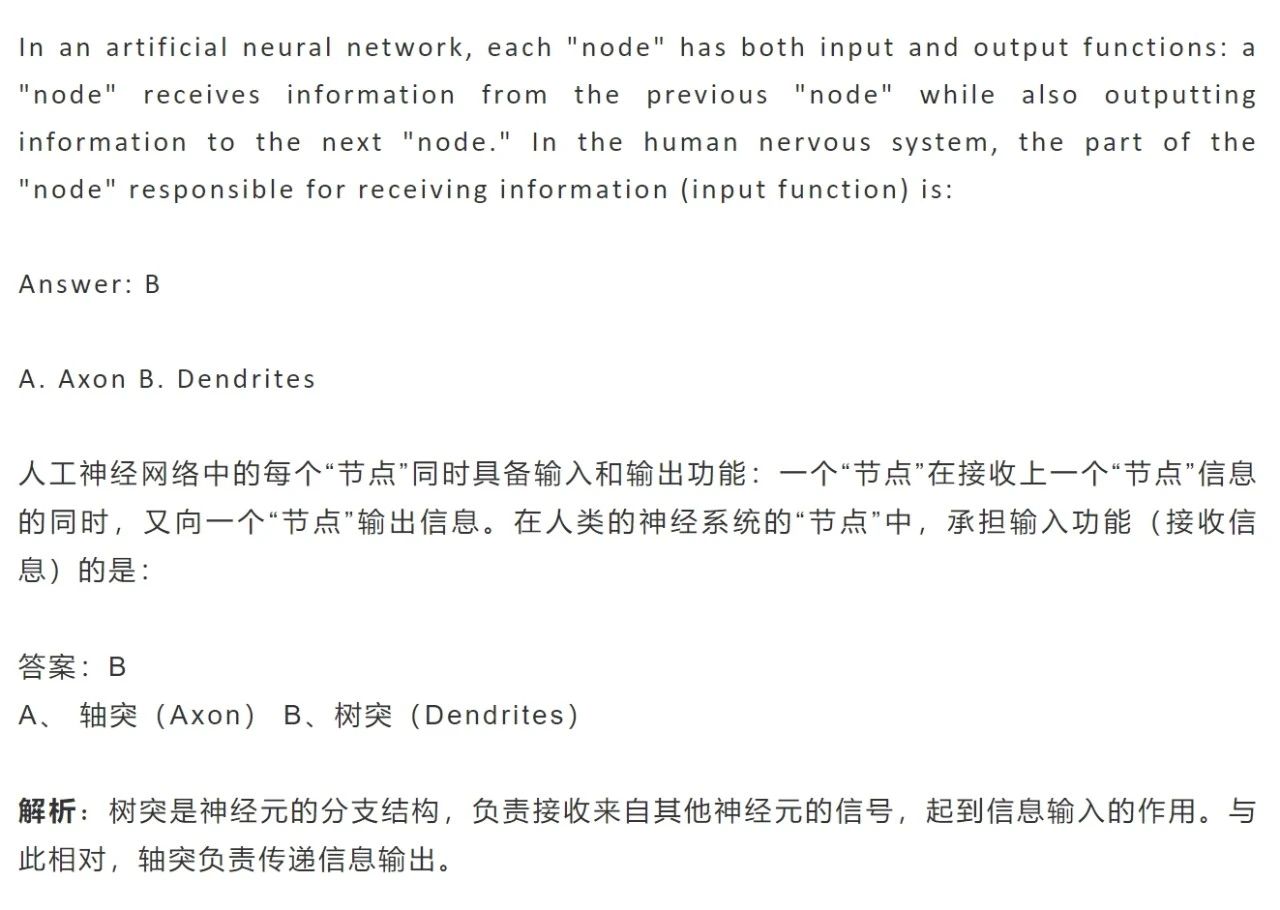 In an artificial neural network, each "node" has both input and output functions: a "node" receives information from the previous "node" while also outputting information to the next "node." In the human nervous system, the part of the "node" responsible for receiving information (input function) is:

Answer: B

A. Axon B. Dendrites

人工神经网络中的每个“节点”同时具备输入和输出功能：一个“节点”在接收上一个“节点”信息的同时，又向一个“节点”输出信息。在人类的神经系统的“节点”中，承担输入功能（接收信息）的是：

答案：B
A、 轴突（Axon） B、树突（Dendrites）

解析：树突是神经元的分支结构，负责接收来自其他神经元的信号，起到信息输入的作用。与此相对，轴突负责传递信息输出。